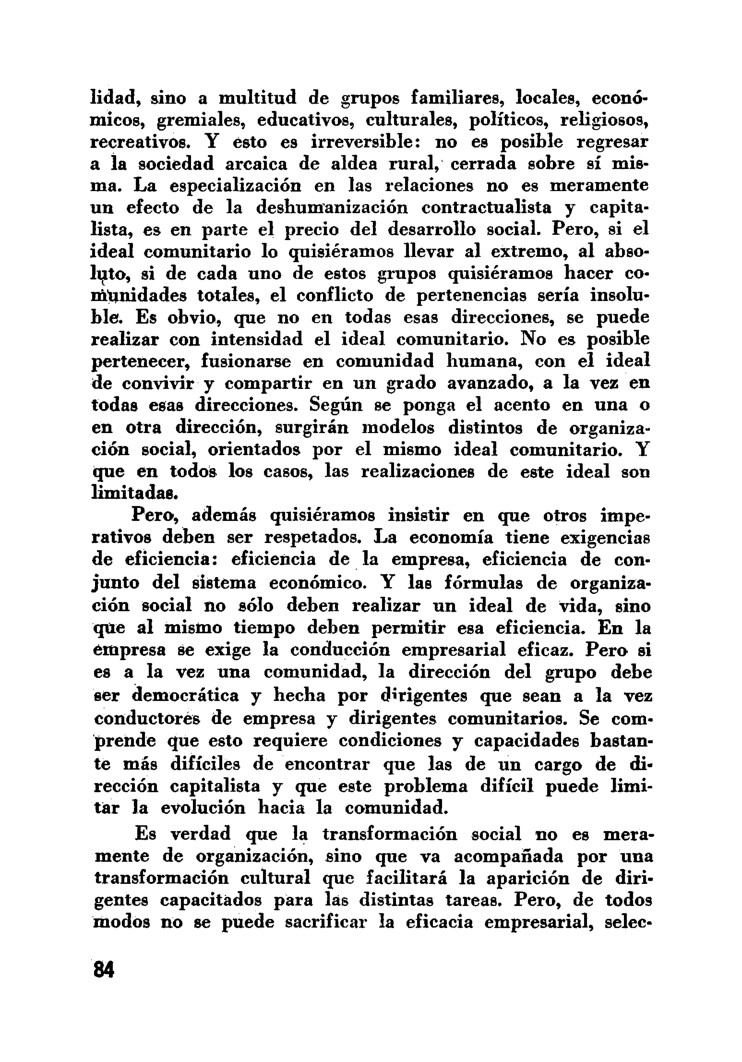 lidad, sino a multitud de grupos familiares, locales, económicos, gremiales, educativos, culturales, políticos, religiosos, recreativos. Y esto es irreversible: no es posible regresar a la sociedad arcaica de aldea rural, cerrada sobre sí misma. La especialización en las relaciones no es meramente un efecto de la deshumanización contractualista y capitalista, es en parte el precio del desarrollo social. Pero, si el ideal comunitario lo quisiéramos llevar al extremo, al absoluto, si de cada uno de estos grupos quisiéramos hacer comunidades totales, el conflicto de pertenencias sería insoluble. Es obvio, que no en todas esas direcciones, se puede realizar con intensidad el ideal comunitario. No es posible pertenecer, fusionarse en comunidad humana, con el ideal de convivir y compartir en un grado avanzado, a la vez en todas esas direcciones. Según se ponga el acento en una o en otra dirección, surgirán modelos distintos de organización social, orientados por el mismo ideal comunitario. Y que en todos los casos, las realizaciones de este ideal son limitadas.

Pero, además quisiéramos insistir en que otros imperativos deben ser respetados. La economía tiene exigencias de eficiencia: eficiencia de la empresa, eficiencia de conjunto del sistema económico. Y las fórmulas de organización social no sólo deben realizar un ideal de vida, sino que al mismo tiempo deben permitir esa eficiencia. En la empresa se exige la conducción empresarial eficaz. Pero si es a la vez una comunidad, la dirección del grupo debe ser democrática y hecha por dirigentes que sean a la vez conductores de empresa y dirigentes comunitarios. Se comprende que esto requiere condiciones y capacidades bastante más difíciles de encontrar que las de un cargo de dirección capitalista y que este problema difícil puede limitar la evolución hacia la comunidad.

Es verdad que la transformación social no es meramente de organización, sino que va acompañada por una transformación cultural que facilitará la aparición de dirigentes capacitados para las distintas tareas. Pero, de todos modos no se puede sacrificar la eficacia empresarial, selec-

84